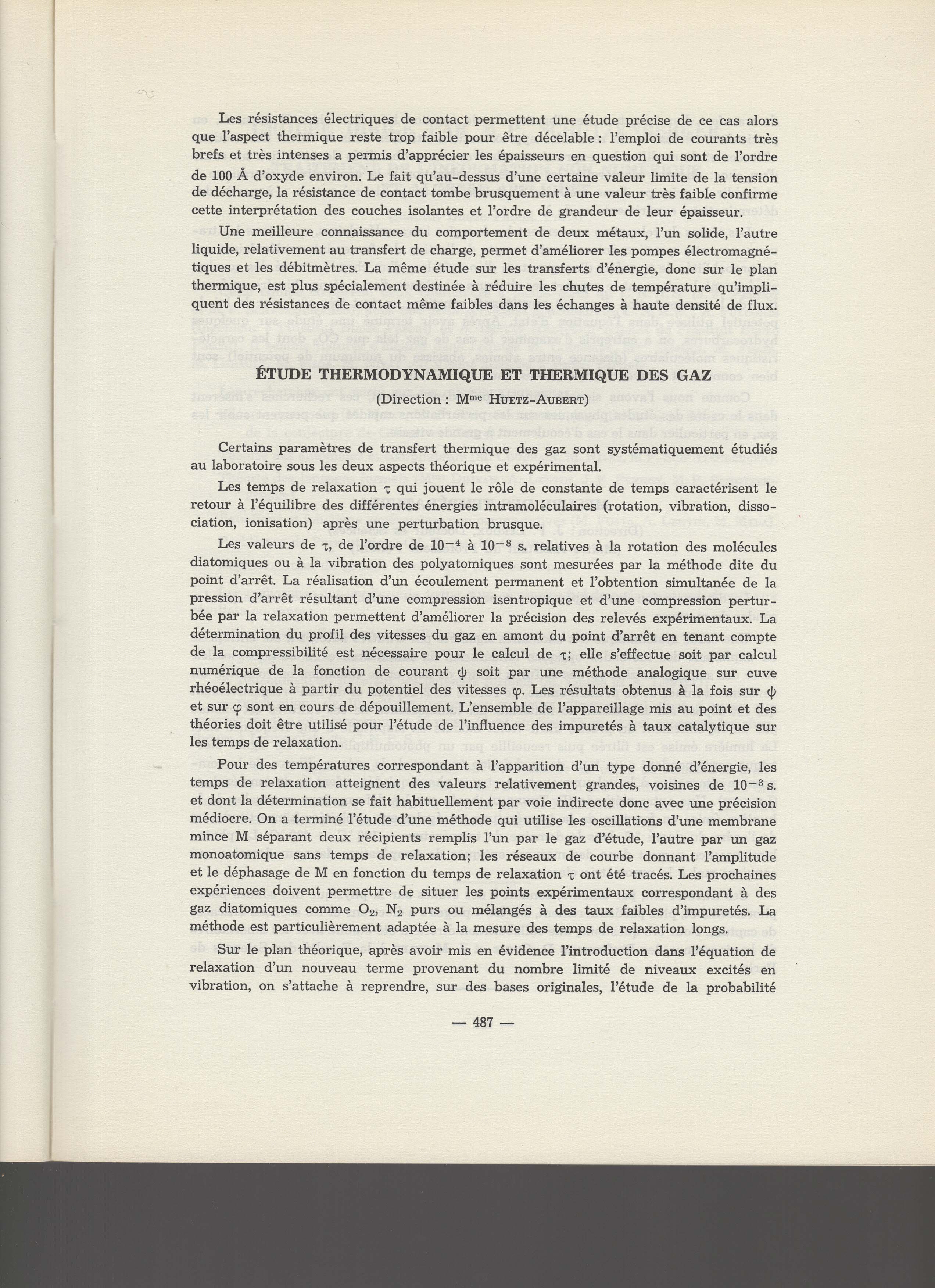 Les résistances électriques de contact permettent une étude précise de ce cas alors que l'aspect thermique reste trop faible pour être décelable : l'emploi de courants très brefs et très intenses a permis d'apprécier les épaisseurs en question qui sont de l'ordre de 100 Å d'oxyde environ. Le fait qu'au-dessus d'une certaine valeur limite de la tension de décharge, la résistance de contact tombe brusquement à une valeur très faible confirme cette interprétation des couches isolantes et l'ordre de grandeur de leur épaisseur.

Une meilleure connaissance du comportement de deux métaux, l'un solide, l'autre liquide, relativement au transfert de charge, permet d'améliorer les pompes électromagnétiques et les débitmètres. La même étude sur les transferts d'énergie, donc sur le plan thermique, est plus spécialement destinée à réduire les chutes de température qu'impliquent des résistances de contact même faibles dans les échanges à haute densité de flux.

ÉTUDE THERMODYNAMIQUE ET THERMIQUE DES GAZ

(Direction : M$^{me}$ HUETZ-AUBERT)

Certains paramètres de transfert thermique des gaz sont systématiquement étudiés au laboratoire sous les deux aspects théorique et expérimental.

Les temps de relaxation $\tau$ qui jouent le rôle de constante de temps caractérisent le retour à l'équilibre des différentes énergies intramoléculaires (rotation, vibration, dissociation, ionisation) après une perturbation brusque.

Les valeurs de $\tau$, de l'ordre de $10^{-4}$ à $10^{-8}$ s. relatives à la rotation des molécules diatomiques ou à la vibration des polyatomiques sont mesurées par la méthode dite du point d'arrêt. La réalisation d'un écoulement permanent et l'obtention simultanée de la pression d'arrêt résultant d'une compression isentropique et d'une compression perturbée par la relaxation permettent d'améliorer la précision des relevés expérimentaux. La détermination du profil des vitesses du gaz en amont du point d'arrêt en tenant compte de la compressibilité est nécessaire pour le calcul de $\tau$; elle s'effectue soit par calcul numérique de la fonction de courant $\psi$ soit par une méthode analogique sur cuve rhéoélectrique à partir du potentiel des vitesses $\varphi$. Les résultats obtenus à la fois sur $\psi$ et sur $\varphi$ sont en cours de dépouillement. L'ensemble de l'appareillage mis au point et des théories doit être utilisé pour l'étude de l'influence des impuretés à taux catalytique sur les temps de relaxation.

Pour des températures correspondant à l'apparition d'un type donné d'énergie, les temps de relaxation atteignent des valeurs relativement grandes, voisines de $10^{-3}$ s. et dont la détermination se fait habituellement par voie indirecte donc avec une précision médiocre. On a terminé l'étude d'une méthode qui utilise les oscillations d'une membrane mince M séparant deux récipients remplis l'un par le gaz d'étude, l'autre par un gaz monoatomique sans temps de relaxation; les réseaux de courbe donnant l'amplitude et le déphasage de M en fonction du temps de relaxation $\tau$ ont été tracés. Les prochaines expériences doivent permettre de situer les points expérimentaux correspondant à des gaz diatomiques comme $O_2$, $N_2$ purs ou mélangés à des taux faibles d'impuretés. La méthode est particulièrement adaptée à la mesure des temps de relaxation longs.

Sur le plan théorique, après avoir mis en évidence l'introduction dans l'équation de relaxation d'un nouveau terme provenant du nombre limité de niveaux excités en vibration, on s'attache à reprendre, sur des bases originales, l'étude de la probabilité

— 487 —